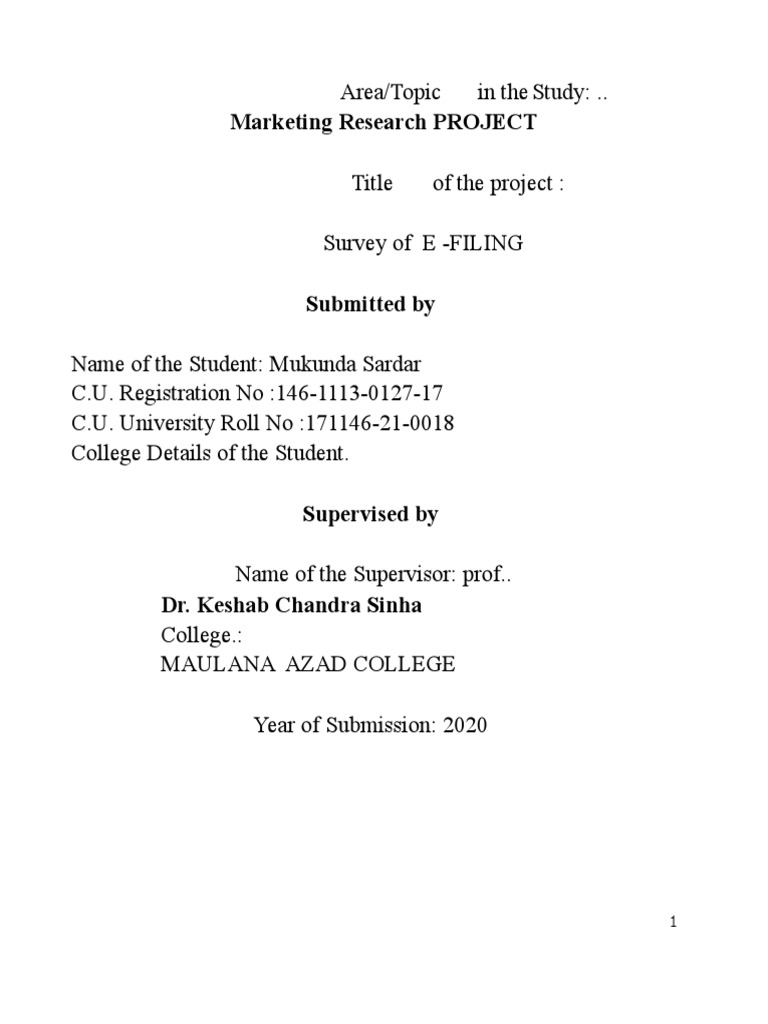 Area/Topic in the Study: ..
Marketing Research PROJECT

Title of the project :

Survey of E -FILING

Submitted by

Name of the Student: Mukunda Sardar
C.U. Registration No :146-1113-0127-17
C.U. University Roll No :171146-21-0018
College Details of the Student.

Supervised by

Name of the Supervisor: prof..
Dr. Keshab Chandra Sinha
College.:
MAULANA AZAD COLLEGE

Year of Submission: 2020

1